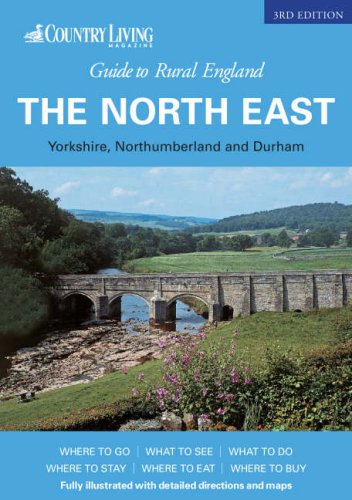 3RD EDITION

COUNTRY LIVING
MAGAZINE

Guide to Rural England

THE NORTH EAST

Yorkshire, Northumberland and Durham

WHERE TO GO | WHAT TO SEE | WHAT TO DO
WHERE TO STAY | WHERE TO EAT | WHERE TO BUY

Fully illustrated with detailed directions and maps